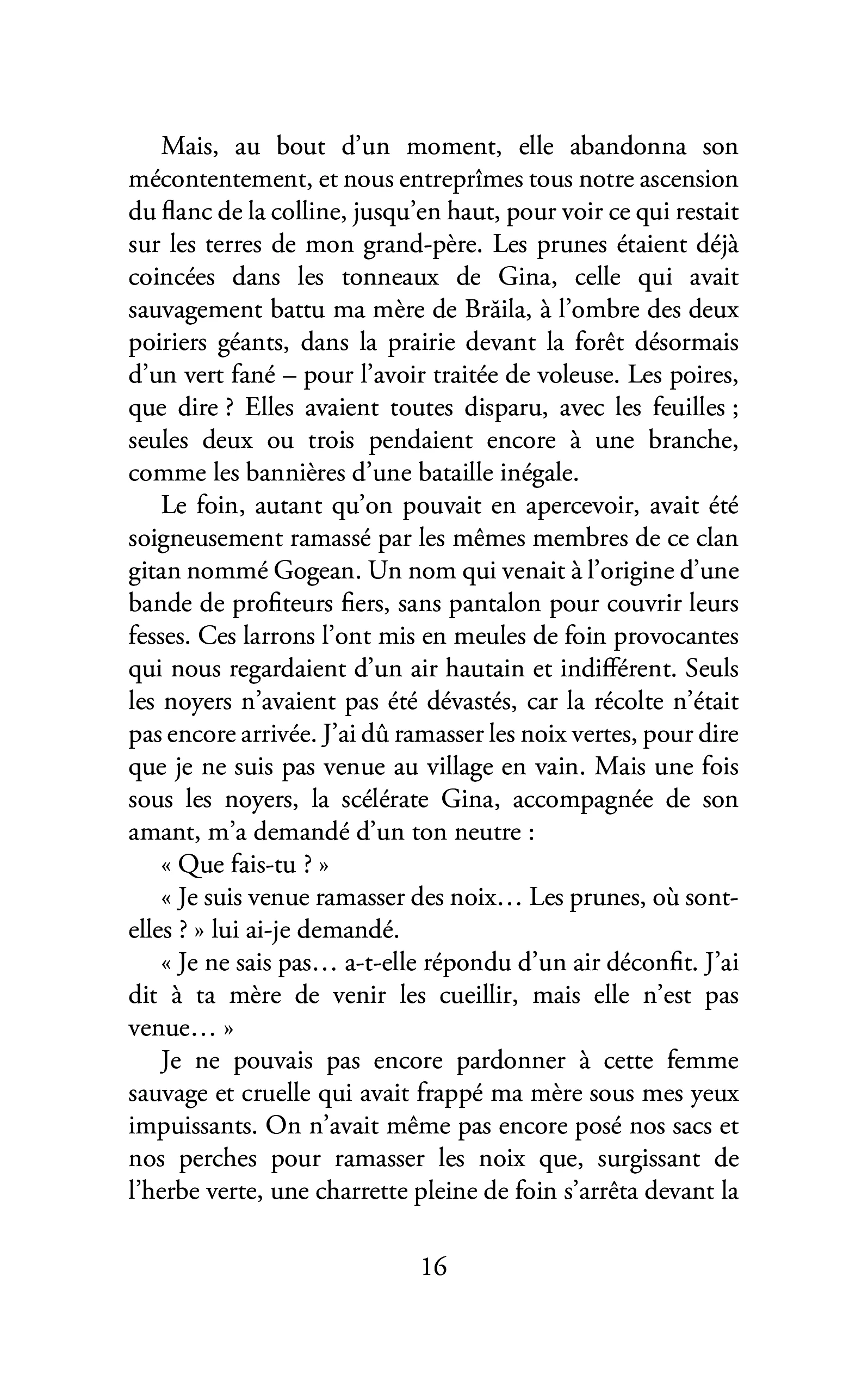 Mais, au bout d'un moment, elle abandonna son mécontentement, et nous entreprîmes tous notre ascension du flanc de la colline, jusqu'en haut, pour voir ce qui restait sur les terres de mon grand-père. Les prunes étaient déjà coincées dans les tonneaux de Gina, celle qui avait sauvagement battu ma mère de Brăila, à l'ombre des deux poiriers géants, dans la prairie devant la forêt désormais d'un vert fané – pour l'avoir traitée de voleuse. Les poires, que dire ? Elles avaient toutes disparu, avec les feuilles ; seules deux ou trois pendaient encore à une branche, comme les bannières d'une bataille inégale.

Le foin, autant qu'on pouvait en apercevoir, avait été soigneusement ramassé par les mêmes membres de ce clan gitan nommé Gogean. Un nom qui venait à l'origine d'une bande de profiteurs fiers, sans pantalon pour couvrir leurs fesses. Ces larrons l'ont mis en meules de foin provocantes qui nous regardaient d'un air hautain et indifférent. Seuls les noyers n'avaient pas été dévastés, car la récolte n'était pas encore arrivée. J'ai dû ramasser les noix vertes, pour dire que je ne suis pas venue au village en vain. Mais une fois sous les noyers, la scélérate Gina, accompagnée de son amant, m'a demandé d'un ton neutre :

« Que fais-tu ? »

« Je suis venue ramasser des noix… Les prunes, où sont-elles ? » lui ai-je demandé.

« Je ne sais pas… a-t-elle répondu d'un air déconfit. J'ai dit à ta mère de venir les cueillir, mais elle n'est pas venue… »

Je ne pouvais pas encore pardonner à cette femme sauvage et cruelle qui avait frappé ma mère sous mes yeux impuissants. On n'avait même pas encore posé nos sacs et nos perches pour ramasser les noix que, surgissant de l'herbe verte, une charrette pleine de foin s'arrêta devant la

16